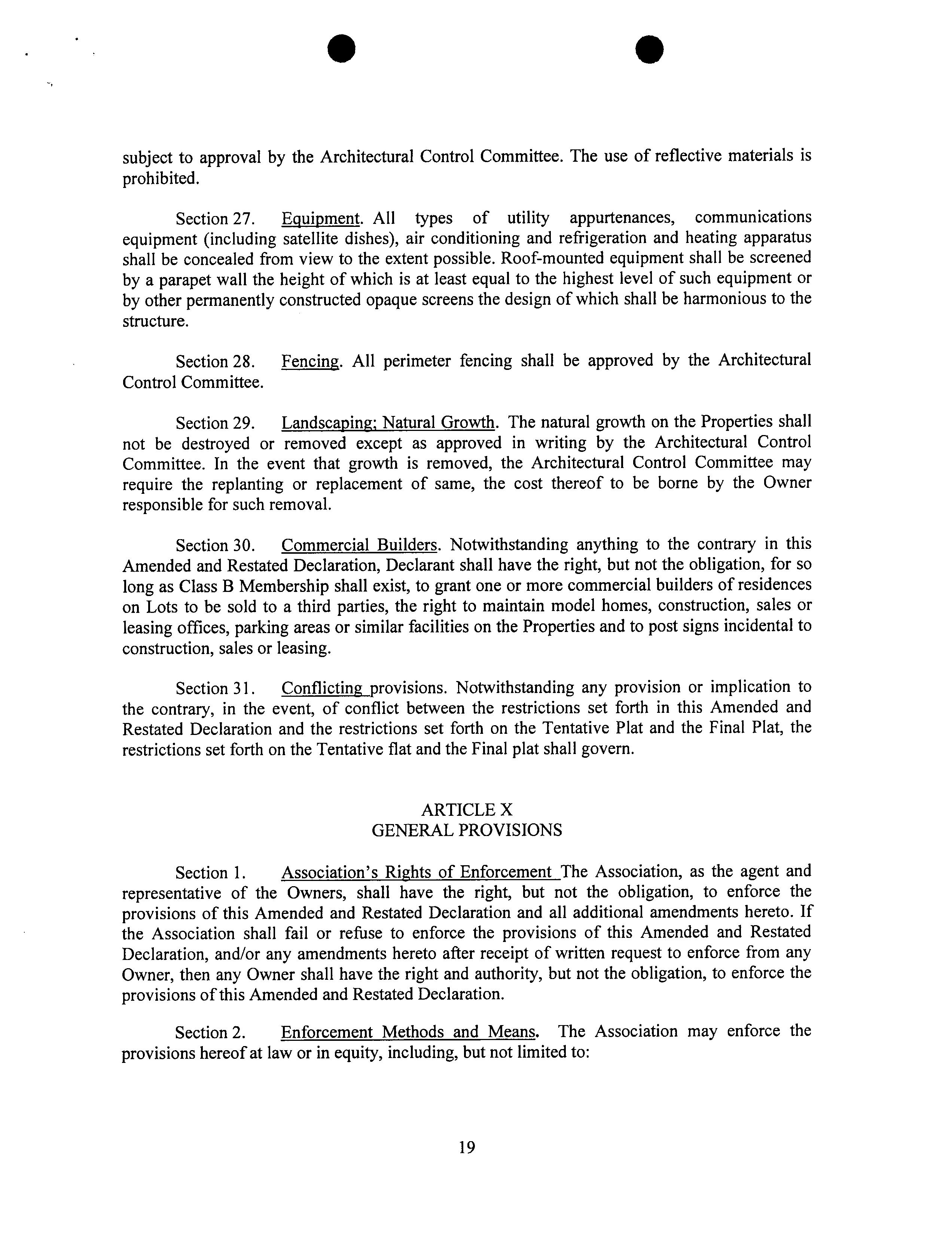 subject to approval by the Architectural Control Committee. The use of reflective materials is prohibited.

Section 27. Equipment. All types of utility appurtenances, communications equipment (including satellite dishes), air conditioning and refrigeration and heating apparatus shall be concealed from view to the extent possible. Roof-mounted equipment shall be screened by a parapet wall the height of which is at least equal to the highest level of such equipment or by other permanently constructed opaque screens the design of which shall be harmonious to the structure.

Section 28. Fencing. All perimeter fencing shall be approved by the Architectural Control Committee.

Section 29. Landscaping; Natural Growth. The natural growth on the Properties shall not be destroyed or removed except as approved in writing by the Architectural Control Committee. In the event that growth is removed, the Architectural Control Committee may require the replanting or replacement of same, the cost thereof to be borne by the Owner responsible for such removal.

Section 30. Commercial Builders. Notwithstanding anything to the contrary in this Amended and Restated Declaration, Declarant shall have the right, but not the obligation, for so long as Class B Membership shall exist, to grant one or more commercial builders of residences on Lots to be sold to a third parties, the right to maintain model homes, construction, sales or leasing offices, parking areas or similar facilities on the Properties and to post signs incidental to construction, sales or leasing.

Section 31. Conflicting provisions. Notwithstanding any provision or implication to the contrary, in the event, of conflict between the restrictions set forth in this Amended and Restated Declaration and the restrictions set forth on the Tentative Plat and the Final Plat, the restrictions set forth on the Tentative flat and the Final plat shall govern.

ARTICLE X
GENERAL PROVISIONS

Section 1. Association's Rights of Enforcement The Association, as the agent and representative of the Owners, shall have the right, but not the obligation, to enforce the provisions of this Amended and Restated Declaration and all additional amendments hereto. If the Association shall fail or refuse to enforce the provisions of this Amended and Restated Declaration, and/or any amendments hereto after receipt of written request to enforce from any Owner, then any Owner shall have the right and authority, but not the obligation, to enforce the provisions of this Amended and Restated Declaration.

Section 2. Enforcement Methods and Means. The Association may enforce the provisions hereof at law or in equity, including, but not limited to:

19